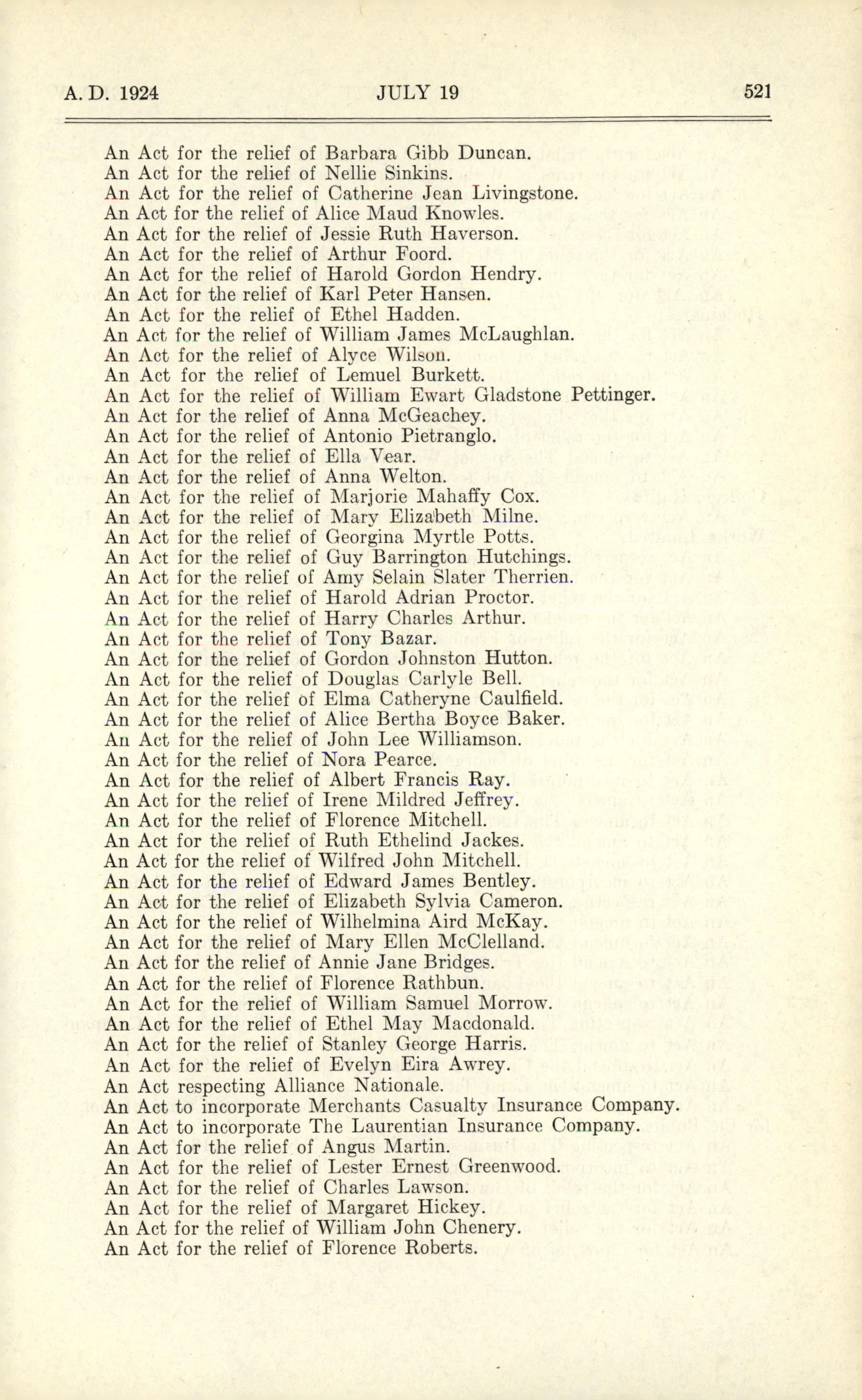 A. D. 1924 JULY 19 521

An Act for the relief of Barbara Gibb Duncan.
An Act for the relief of Nellie Sinkins.
An Act for the relief of Catherine Jean Livingstone.
An Act for the relief of Alice Maud Knowles.
An Act for the relief of Jessie Ruth Haverson.
An Act for the relief of Arthur Foord.
An Act for the relief of Harold Gordon Hendry.
An Act for the relief of Karl Peter Hansen.
An Act for the relief of Ethel Hadden.
An Act for the relief of William James McLaughlan.
An Act for the relief of Alyce Wilson.
An Act for the relief of Lemuel Burkett.
An Act for the relief of William Ewart Gladstone Pettinger.
An Act for the relief of Anna McGeachey.
An Act for the relief of Antonio Pietranglo.
An Act for the relief of Ella Vear.
An Act for the relief of Anna Welton.
An Act for the relief of Marjorie Mahaffy Cox.
An Act for the relief of Mary Elizabeth Milne.
An Act for the relief of Georgina Myrtle Potts.
An Act for the relief of Guy Barrington Hutchings.
An Act for the relief of Amy Selain Slater Therrien.
An Act for the relief of Harold Adrian Proctor.
An Act for the relief of Harry Charles Arthur.
An Act for the relief of Tony Bazar.
An Act for the relief of Gordon Johnston Hutton.
An Act for the relief of Douglas Carlyle Bell.
An Act for the relief of Elma Catheryne Caulfield.
An Act for the relief of Alice Bertha Boyce Baker.
An Act for the relief of John Lee Williamson.
An Act for the relief of Nora Pearce.
An Act for the relief of Albert Francis Ray.
An Act for the relief of Irene Mildred Jeffrey.
An Act for the relief of Florence Mitchell.
An Act for the relief of Ruth Ethelind Jackes.
An Act for the relief of Wilfred John Mitchell.
An Act for the relief of Edward James Bentley.
An Act for the relief of Elizabeth Sylvia Cameron.
An Act for the relief of Wilhelmina Aird McKay.
An Act for the relief of Mary Ellen McClelland.
An Act for the relief of Annie Jane Bridges.
An Act for the relief of Florence Rathbun.
An Act for the relief of William Samuel Morrow.
An Act for the relief of Ethel May Macdonald.
An Act for the relief of Stanley George Harris.
An Act for the relief of Evelyn Eira Awrey.
An Act respecting Alliance Nationale.
An Act to incorporate Merchants Casualty Insurance Company.
An Act to incorporate The Laurentian Insurance Company.
An Act for the relief of Angus Martin.
An Act for the relief of Lester Ernest Greenwood.
An Act for the relief of Charles Lawson.
An Act for the relief of Margaret Hickey.
An Act for the relief of William John Chenery.
An Act for the relief of Florence Roberts.